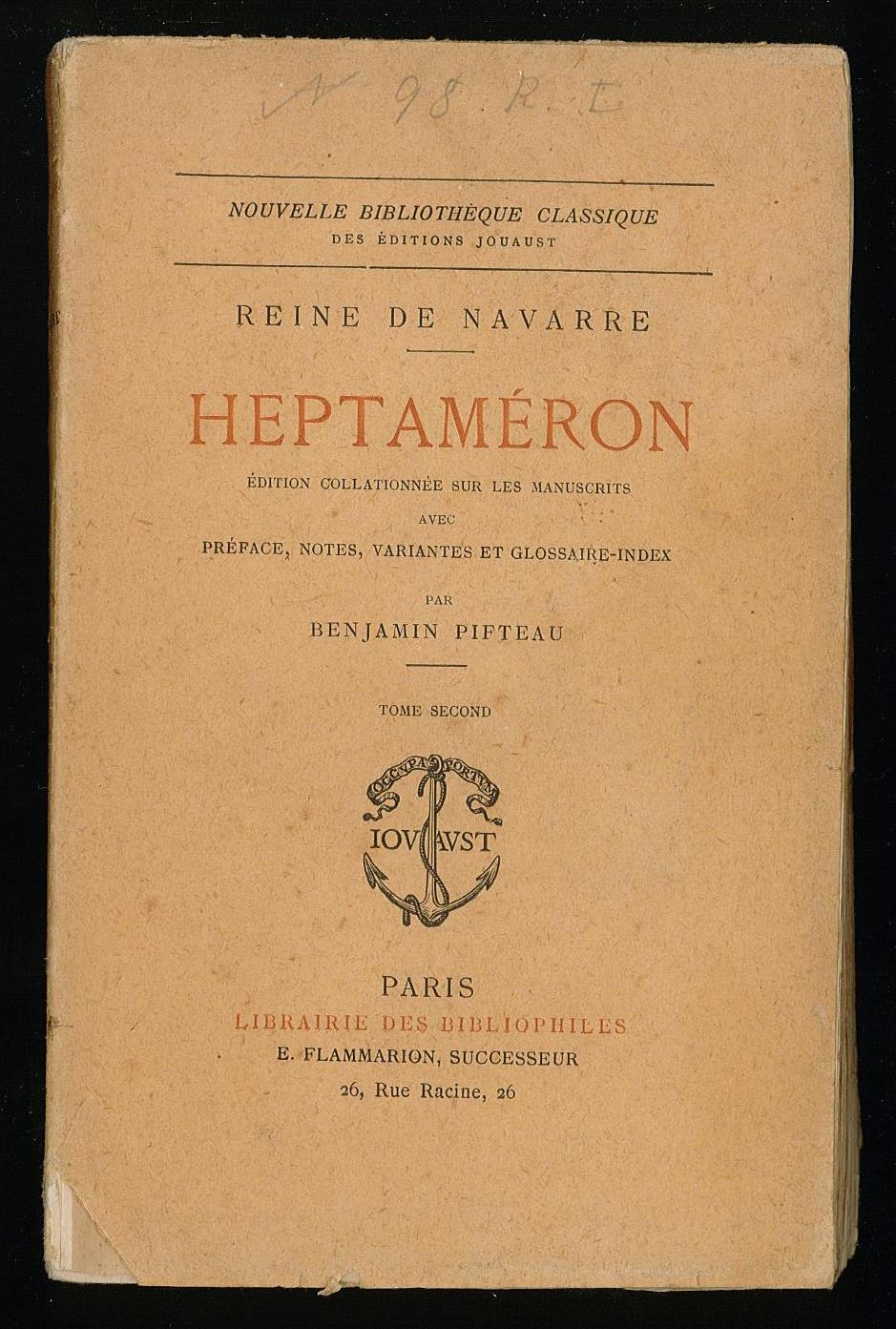 N 98 R. I

NOUVELLE BIBLIOTHÈQUE CLASSIQUE
DES ÉDITIONS JOUAUST

REINE DE NAVARRE

HEPTAMÉRON

ÉDITION COLLATIONNÉE SUR LES MANUSCRITS
AVEC
PRÉFACE, NOTES, VARIANTES ET GLOSSAIRE-INDEX
PAR
BENJAMIN PIFTEAU

TOME SECOND

OCCVPA PORTVM
IOVAVST

PARIS
LIBRAIRIE DES BIBLIOPHILES
E. FLAMMARION, SUCCESSEUR
26, Rue Racine, 26